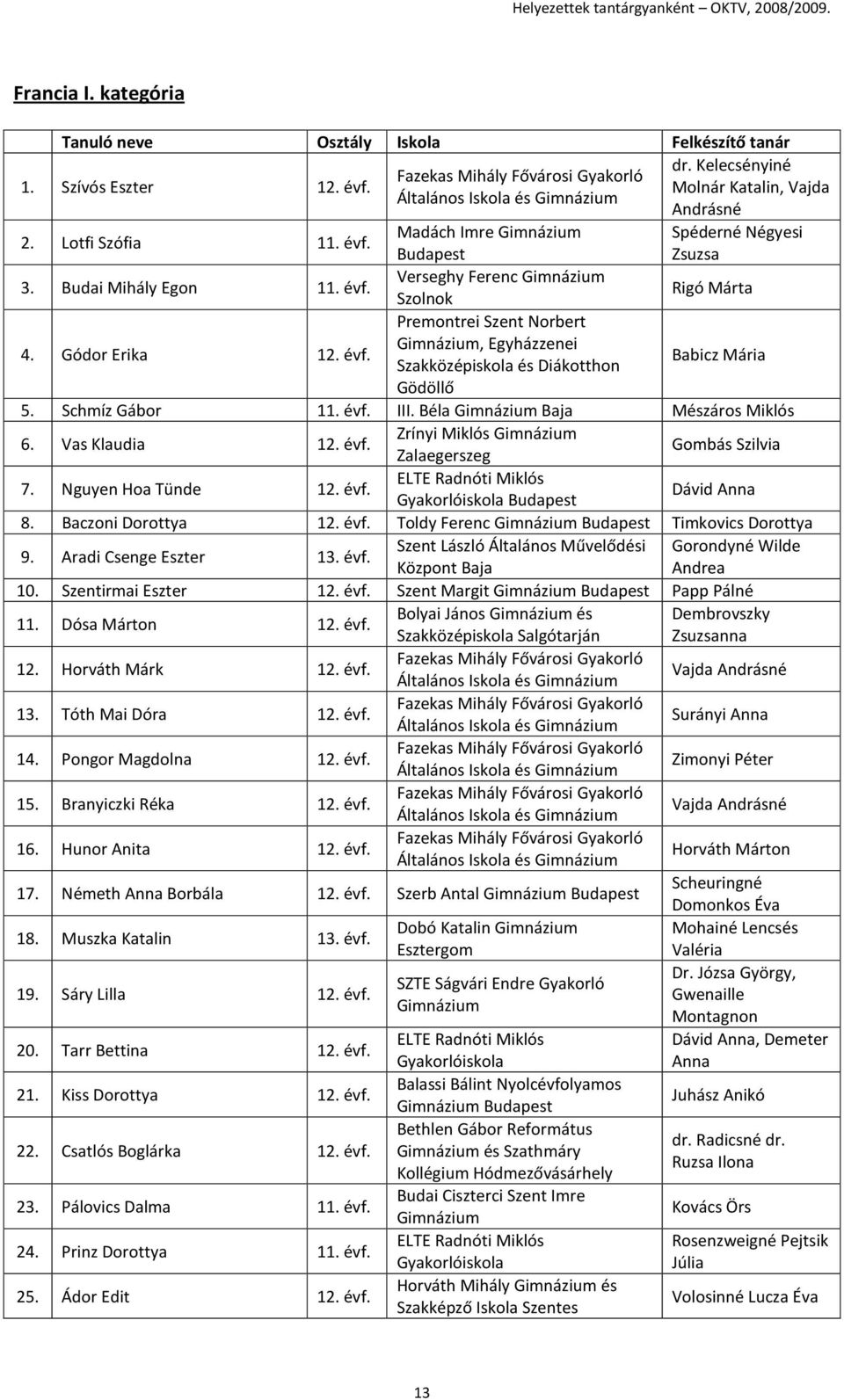 Helyezettek tantárgyanként – OKTV, 2008/2009.

Francia I. kategória

| | Tanuló neve | Osztály | Iskola | Felkészítő tanár |
|---|---|---|---|---|
| 1. | Szívós Eszter | 12. évf. | Fazekas Mihály Fővárosi Gyakorló Általános Iskola és Gimnázium | dr. Kelecsényiné Molnár Katalin, Vajda Andrásné |
| 2. | Lotfi Szófia | 11. évf. | Madách Imre Gimnázium Budapest | Spéderné Négyesi Zsuzsa |
| 3. | Budai Mihály Egon | 11. évf. | Verseghy Ferenc Gimnázium Szolnok | Rigó Márta |
| 4. | Gódor Erika | 12. évf. | Premontrei Szent Norbert Gimnázium, Egyházzenei Szakközépiskola és Diákotthon Gödöllő | Babicz Mária |
| 5. | Schmíz Gábor | 11. évf. | III. Béla Gimnázium Baja | Mészáros Miklós |
| 6. | Vas Klaudia | 12. évf. | Zrínyi Miklós Gimnázium Zalaegerszeg | Gombás Szilvia |
| 7. | Nguyen Hoa Tünde | 12. évf. | ELTE Radnóti Miklós Gyakorlóiskola Budapest | Dávid Anna |
| 8. | Baczoni Dorottya | 12. évf. | Toldy Ferenc Gimnázium Budapest | Timkovics Dorottya |
| 9. | Aradi Csenge Eszter | 13. évf. | Szent László Általános Művelődési Központ Baja | Gorondyné Wilde Andrea |
| 10. | Szentirmai Eszter | 12. évf. | Szent Margit Gimnázium Budapest | Papp Pálné |
| 11. | Dósa Márton | 12. évf. | Bolyai János Gimnázium és Szakközépiskola Salgótarján | Dembrovszky Zsuzsanna |
| 12. | Horváth Márk | 12. évf. | Fazekas Mihály Fővárosi Gyakorló Általános Iskola és Gimnázium | Vajda Andrásné |
| 13. | Tóth Mai Dóra | 12. évf. | Fazekas Mihály Fővárosi Gyakorló Általános Iskola és Gimnázium | Surányi Anna |
| 14. | Pongor Magdolna | 12. évf. | Fazekas Mihály Fővárosi Gyakorló Általános Iskola és Gimnázium | Zimonyi Péter |
| 15. | Branyiczki Réka | 12. évf. | Fazekas Mihály Fővárosi Gyakorló Általános Iskola és Gimnázium | Vajda Andrásné |
| 16. | Hunor Anita | 12. évf. | Fazekas Mihály Fővárosi Gyakorló Általános Iskola és Gimnázium | Horváth Márton |
| 17. | Németh Anna Borbála | 12. évf. | Szerb Antal Gimnázium Budapest | Scheuringné Domonkos Éva |
| 18. | Muszka Katalin | 13. évf. | Dobó Katalin Gimnázium Esztergom | Mohainé Lencsés Valéria |
| 19. | Sáry Lilla | 12. évf. | SZTE Ságvári Endre Gyakorló Gimnázium | Dr. Józsa György, Gwenaille Montagnon |
| 20. | Tarr Bettina | 12. évf. | ELTE Radnóti Miklós Gyakorlóiskola | Dávid Anna, Demeter Anna |
| 21. | Kiss Dorottya | 12. évf. | Balassi Bálint Nyolcévfolyamos Gimnázium Budapest | Juhász Anikó |
| 22. | Csatlós Boglárka | 12. évf. | Bethlen Gábor Református Gimnázium és Szathmáry Kollégium Hódmezővásárhely | dr. Radicsné dr. Ruzsa Ilona |
| 23. | Pálovics Dalma | 11. évf. | Budai Ciszterci Szent Imre Gimnázium | Kovács Örs |
| 24. | Prinz Dorottya | 11. évf. | ELTE Radnóti Miklós Gyakorlóiskola | Rosenzweigné Pejtsik Júlia |
| 25. | Ádor Edit | 12. évf. | Horváth Mihály Gimnázium és Szakképző Iskola Szentes | Volosinné Lucza Éva |

13